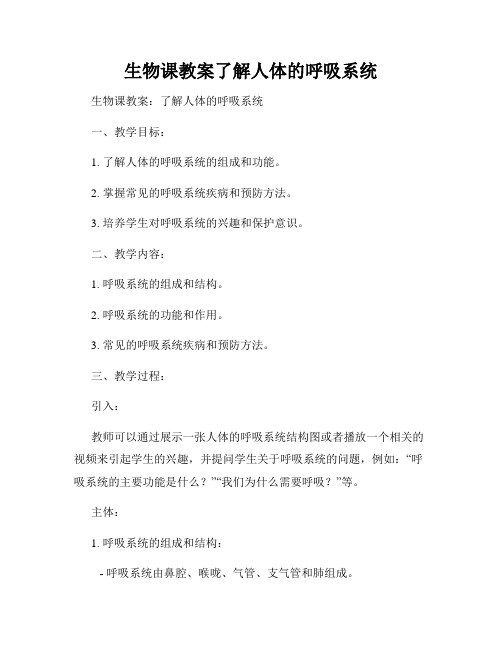 生物课教案了解人体的呼吸系统

生物课教案：了解人体的呼吸系统

一、教学目标：

1. 了解人体的呼吸系统的组成和功能。

2. 掌握常见的呼吸系统疾病和预防方法。

3. 培养学生对呼吸系统的兴趣和保护意识。

二、教学内容：

1. 呼吸系统的组成和结构。

2. 呼吸系统的功能和作用。

3. 常见的呼吸系统疾病和预防方法。

三、教学过程：

引入：

教师可以通过展示一张人体的呼吸系统结构图或者播放一个相关的视频来引起学生的兴趣，并提问学生关于呼吸系统的问题，例如：“呼吸系统的主要功能是什么？”“我们为什么需要呼吸？”等。

主体：

1. 呼吸系统的组成和结构：

- 呼吸系统由鼻腔、喉咙、气管、支气管和肺组成。